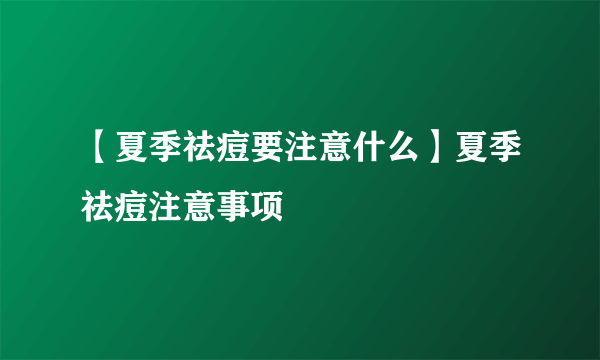 【夏季祛痘要注意什么】夏季祛痘注意事项